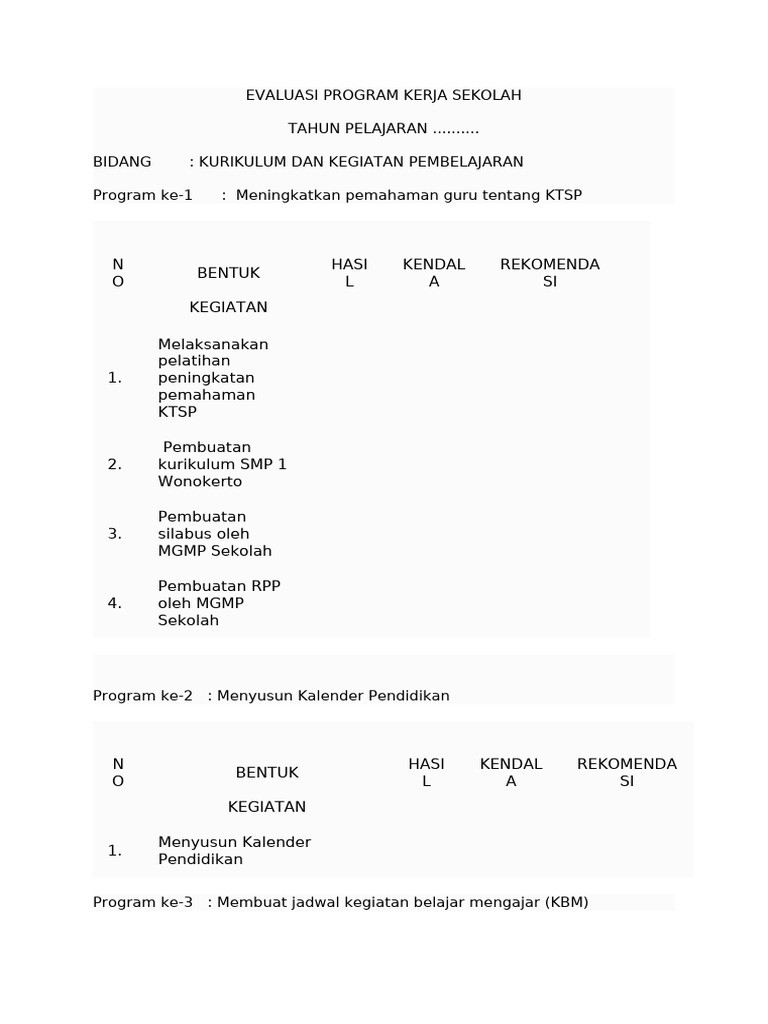 EVALUASI PROGRAM KERJA SEKOLAH

TAHUN PELAJARAN ..........

BIDANG : KURIKULUM DAN KEGIATAN PEMBELAJARAN

Program ke-1 : Meningkatkan pemahaman guru tentang KTSP

| NO | BENTUK KEGIATAN | HASIL | KENDALA | REKOMENDASI |
|---|---|---|---|---|
| 1. | Melaksanakan pelatihan peningkatan pemahaman KTSP | | | |
| 2. | Pembuatan kurikulum SMP 1 Wonokerto | | | |
| 3. | Pembuatan silabus oleh MGMP Sekolah | | | |
| 4. | Pembuatan RPP oleh MGMP Sekolah | | | |

Program ke-2 : Menyusun Kalender Pendidikan

| NO | BENTUK KEGIATAN | HASIL | KENDALA | REKOMENDASI |
|---|---|---|---|---|
| 1. | Menyusun Kalender Pendidikan | | | |

Program ke-3 : Membuat jadwal kegiatan belajar mengajar (KBM)